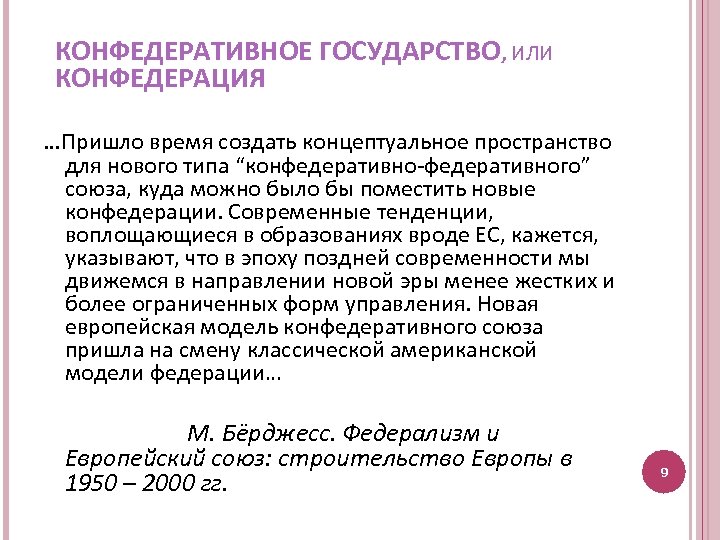 КОНФЕДЕРАТИВНОЕ ГОСУДАРСТВО, ИЛИ КОНФЕДЕРАЦИЯ

…Пришло время создать концептуальное пространство для нового типа “конфедеративно-федеративного” союза, куда можно было бы поместить новые конфедерации. Современные тенденции, воплощающиеся в образованиях вроде ЕС, кажется, указывают, что в эпоху поздней современности мы движемся в направлении новой эры менее жестких и более ограниченных форм управления. Новая европейская модель конфедеративного союза пришла на смену классической американской модели федерации…

М. Бёрджесс. Федерализм и Европейский союз: строительство Европы в 1950 – 2000 гг.

9